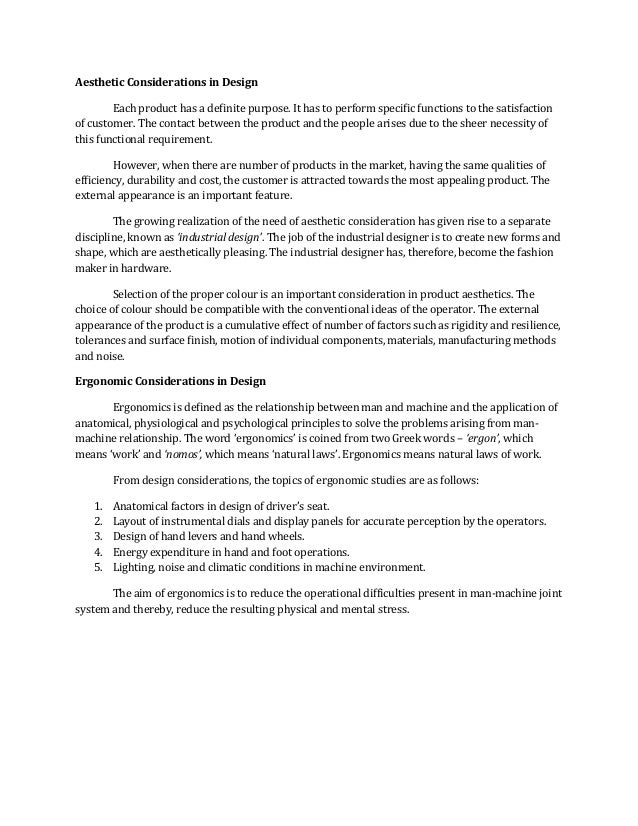 Aesthetic Considerations in Design

Each product has a definite purpose. It has to perform specific functions to the satisfaction of customer. The contact between the product and the people arises due to the sheer necessity of this functional requirement.

However, when there are number of products in the market, having the same qualities of efficiency, durability and cost, the customer is attracted towards the most appealing product. The external appearance is an important feature.

The growing realization of the need of aesthetic consideration has given rise to a separate discipline, known as 'industrial design'. The job of the industrial designer is to create new forms and shape, which are aesthetically pleasing. The industrial designer has, therefore, become the fashion maker in hardware.

Selection of the proper colour is an important consideration in product aesthetics. The choice of colour should be compatible with the conventional ideas of the operator. The external appearance of the product is a cumulative effect of number of factors such as rigidity and resilience, tolerances and surface finish, motion of individual components, materials, manufacturing methods and noise.

Ergonomic Considerations in Design

Ergonomics is defined as the relationship between man and machine and the application of anatomical, physiological and psychological principles to solve the problems arising from man-machine relationship. The word 'ergonomics' is coined from two Greek words – 'ergon', which means 'work' and 'nomos', which means 'natural laws'. Ergonomics means natural laws of work.

From design considerations, the topics of ergonomic studies are as follows:

1. Anatomical factors in design of driver's seat.
2. Layout of instrumental dials and display panels for accurate perception by the operators.
3. Design of hand levers and hand wheels.
4. Energy expenditure in hand and foot operations.
5. Lighting, noise and climatic conditions in machine environment.

The aim of ergonomics is to reduce the operational difficulties present in man-machine joint system and thereby, reduce the resulting physical and mental stress.